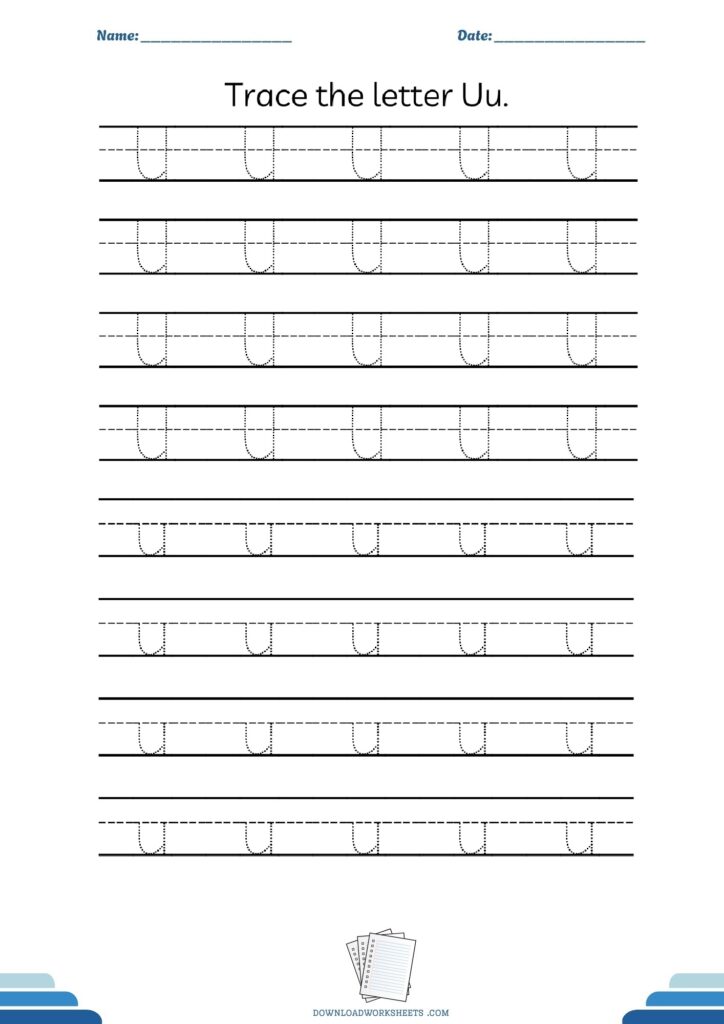 Name: ____ Date: ____

Trace the letter Uu.

U U U U U

U U U U U

U U U U U

U U U U U

u u u u u

u u u u u

u u u u u

u u u u u

DOWNLOADWORKSHEETS .COM